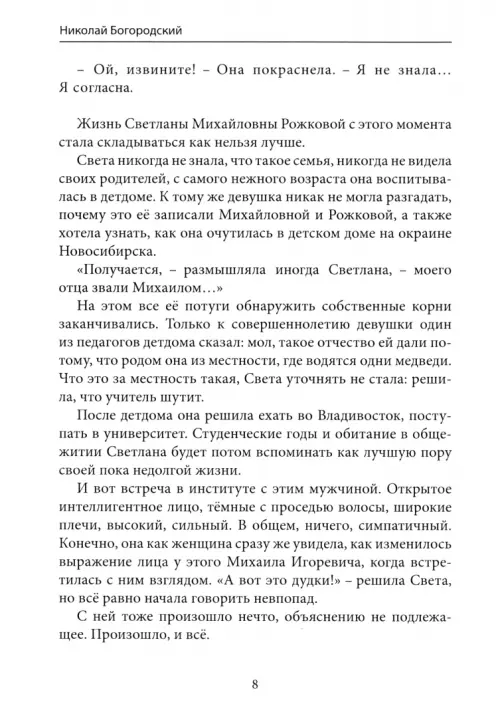 Николай Богородский

– Ой, извините! – Она покраснела. – Я не знала… Я согласна.

Жизнь Светланы Михайловны Рожковой с этого момента стала складываться как нельзя лучше.

Света никогда не знала, что такое семья, никогда не видела своих родителей, с самого нежного возраста она воспитывалась в детдоме. К тому же девушка никак не могла разгадать, почему это её записали Михайловной и Рожковой, а также хотела узнать, как она очутилась в детском доме на окраине Новосибирска.

«Получается, – размышляла иногда Светлана, – моего отца звали Михаилом…»

На этом все её потуги обнаружить собственные корни заканчивались. Только к совершеннолетию девушки один из педагогов детдома сказал: мол, такое отчество ей дали потому, что родом она из местности, где водятся одни медведи. Что это за местность такая, Света уточнять не стала: решила, что учитель шутит.

После детдома она решила ехать во Владивосток, поступать в университет. Студенческие годы и обитание в общежитии Светлана будет потом вспоминать как лучшую пору своей пока недолгой жизни.

И вот встреча в институте с этим мужчиной. Открытое интеллигентное лицо, тёмные с проседью волосы, широкие плечи, высокий, сильный. В общем, ничего, симпатичный. Конечно, она как женщина сразу же увидела, как изменилось выражение лица у этого Михаила Игоревича, когда встретилась с ним взглядом. «А вот это дудки!» – решила Света, но всё равно начала говорить невпопад.

С ней тоже произошло нечто, объяснению не подлежащее. Произошло, и всё.

8